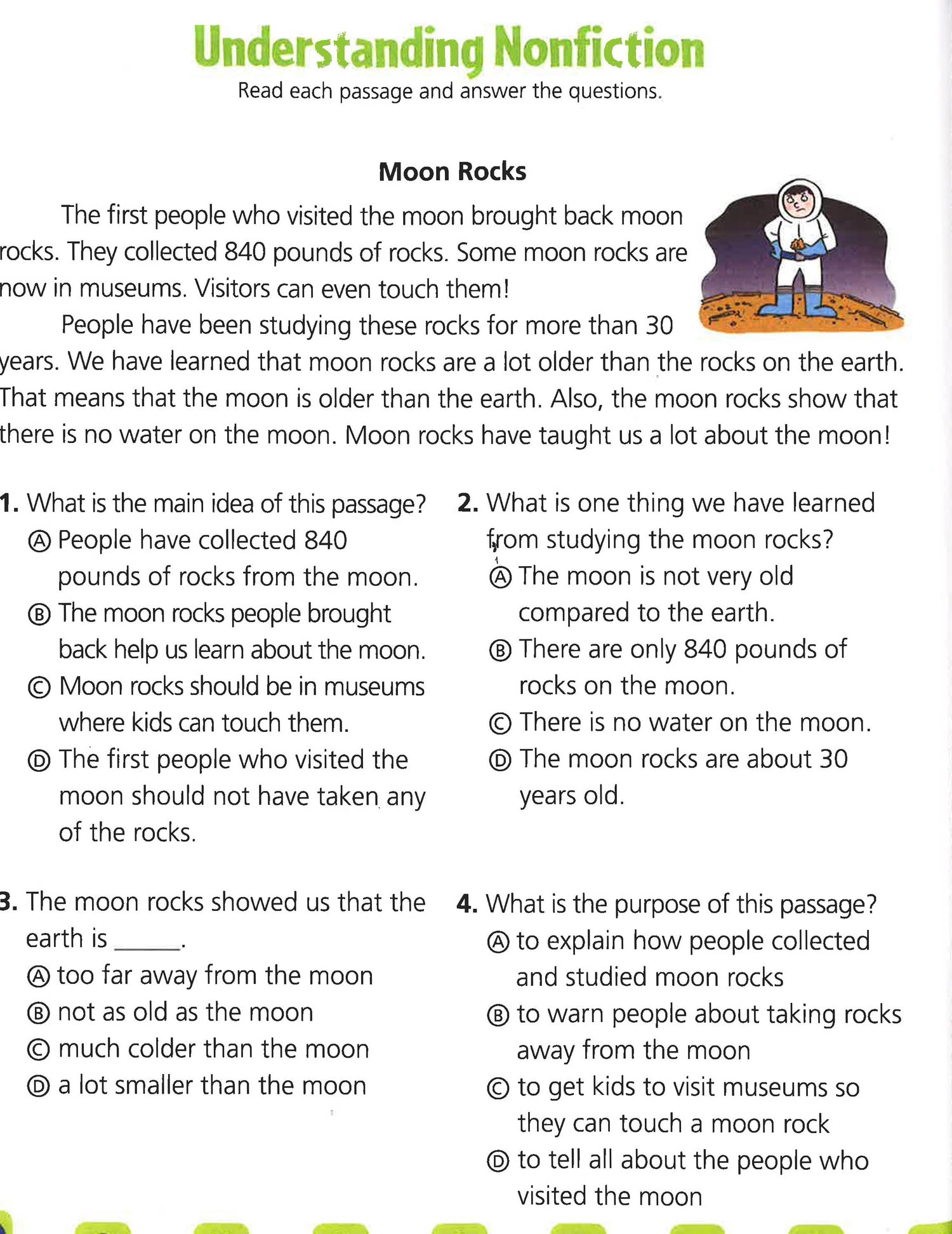 Understanding Nonfiction
Read each passage and answer the questions.

Moon Rocks

The first people who visited the moon brought back moon rocks. They collected 840 pounds of rocks. Some moon rocks are now in museums. Visitors can even touch them!

People have been studying these rocks for more than 30 years. We have learned that moon rocks are a lot older than the rocks on the earth. That means that the moon is older than the earth. Also, the moon rocks show that there is no water on the moon. Moon rocks have taught us a lot about the moon!

1. What is the main idea of this passage?
Ⓐ People have collected 840 pounds of rocks from the moon.
Ⓑ The moon rocks people brought back help us learn about the moon.
Ⓒ Moon rocks should be in museums where kids can touch them.
Ⓓ The first people who visited the moon should not have taken any of the rocks.

2. What is one thing we have learned from studying the moon rocks?
Ⓐ The moon is not very old compared to the earth.
Ⓑ There are only 840 pounds of rocks on the moon.
Ⓒ There is no water on the moon.
Ⓓ The moon rocks are about 30 years old.

3. The moon rocks showed us that the earth is ____.
Ⓐ too far away from the moon
Ⓑ not as old as the moon
Ⓒ much colder than the moon
Ⓓ a lot smaller than the moon

4. What is the purpose of this passage?
Ⓐ to explain how people collected and studied moon rocks
Ⓑ to warn people about taking rocks away from the moon
Ⓒ to get kids to visit museums so they can touch a moon rock
Ⓓ to tell all about the people who visited the moon